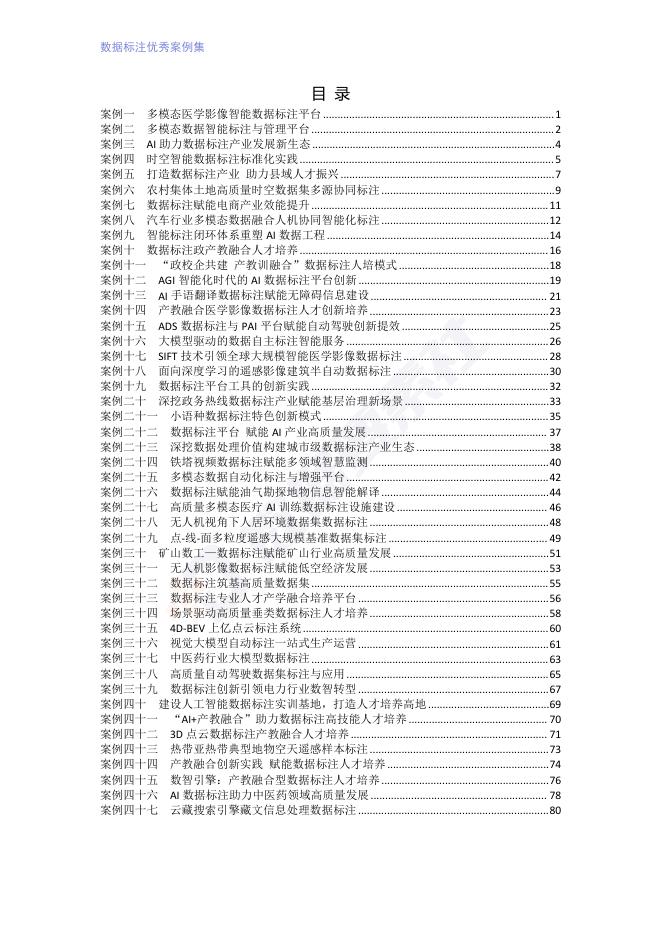 数据标注优秀案例集

目 录

案例一 多模态医学影像智能数据标注平台 1
案例二 多模态数据智能标注与管理平台 2
案例三 AI 助力数据标注产业发展新生态 4
案例四 时空智能数据标注标准化实践 5
案例五 打造数据标注产业 助力县域人才振兴 7
案例六 农村集体土地高质量时空数据集多源协同标注 9
案例七 数据标注赋能电商产业效能提升 11
案例八 汽车行业多模态数据融合人机协同智能化标注 12
案例九 智能标注闭环体系重塑 AI 数据工程 14
案例十 数据标注政产教融合人才培养 16
案例十一 "政校企共建 产教训融合"数据标注人培模式 18
案例十二 AGI 智能化时代的 AI 数据标注平台创新 19
案例十三 AI 手语翻译数据标注赋能无障碍信息建设 21
案例十四 产教融合医学影像数据标注人才创新培养 23
案例十五 ADS 数据标注与 PAI 平台赋能自动驾驶创新提效 25
案例十六 大模型驱动的数据自主标注智能服务 26
案例十七 SIFT 技术引领全球大规模智能医学影像数据标注 28
案例十八 面向深度学习的遥感影像建筑半自动数据标注 30
案例十九 数据标注平台工具的创新实践 32
案例二十 深挖政务热线数据标注产业赋能基层治理新场景 33
案例二十一 小语种数据标注特色创新模式 35
案例二十二 数据标注平台 赋能 AI 产业高质量发展 37
案例二十三 深挖数据处理价值构建城市级数据标注产业生态 38
案例二十四 铁塔视频数据标注赋能多领域智慧监测 40
案例二十五 多模态数据自动化标注与增强平台 42
案例二十六 数据标注赋能油气勘探地物信息智能解译 44
案例二十七 高质量多模态医疗 AI 训练数据标注设施建设 46
案例二十八 无人机视角下人居环境数据集数据标注 48
案例二十九 点-线-面多粒度遥感大规模基准数据集标注 49
案例三十 矿山数工—数据标注赋能矿山行业高质量发展 51
案例三十一 无人机影像数据标注赋能低空经济发展 53
案例三十二 数据标注筑基高质量数据集 55
案例三十三 数据标注专业人才产学融合培养平台 56
案例三十四 场景驱动高质量垂类数据标注人才培养 58
案例三十五 4D-BEV 上亿点云标注系统 60
案例三十六 视觉大模型自动标注一站式生产运营 61
案例三十七 中医药行业大模型数据标注 63
案例三十八 高质量自动驾驶数据集标注与应用 65
案例三十九 数据标注创新引领电力行业数智转型 67
案例四十 建设人工智能数据标注实训基地，打造人才培养高地 69
案例四十一 "AI+产教融合"助力数据标注高技能人才培养 70
案例四十二 3D 点云数据标注产教融合人才培养 71
案例四十三 热带亚热带典型地物空天遥感样本标注 73
案例四十四 产教融合创新实践 赋能数据标注人才培养 74
案例四十五 数智引擎：产教融合型数据标注人才培养 76
案例四十六 AI 数据标注助力中医药领域高质量发展 78
案例四十七 云藏搜索引擎藏文信息处理数据标注 80